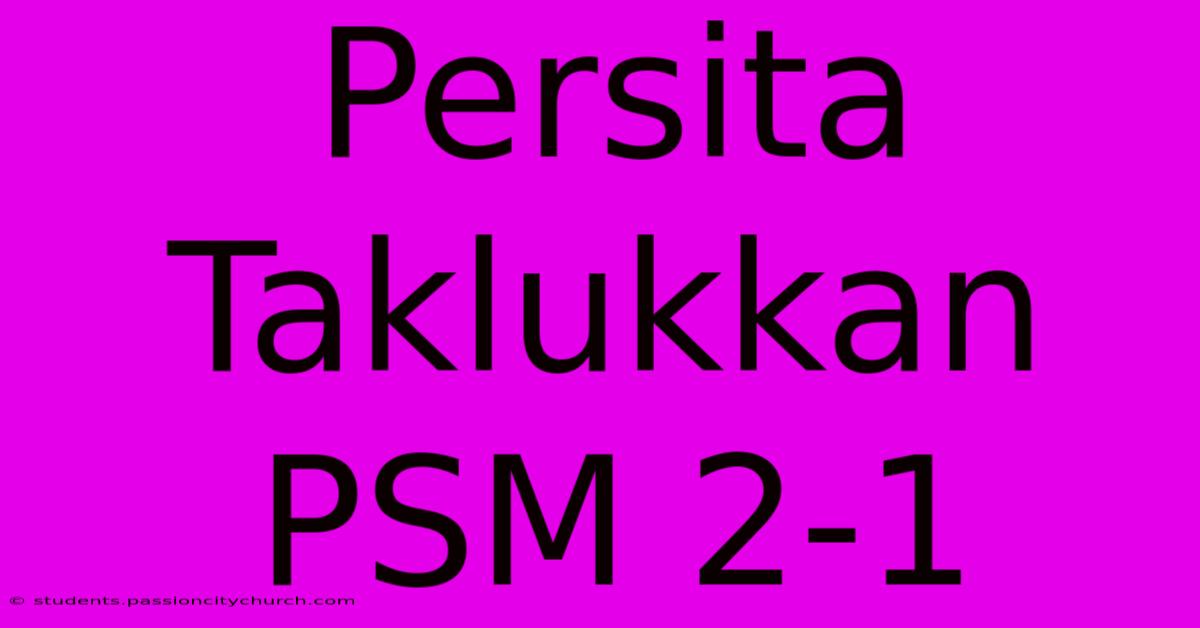 Persita Taklukkan PSM 2-1

© students.passioncitychurch.com